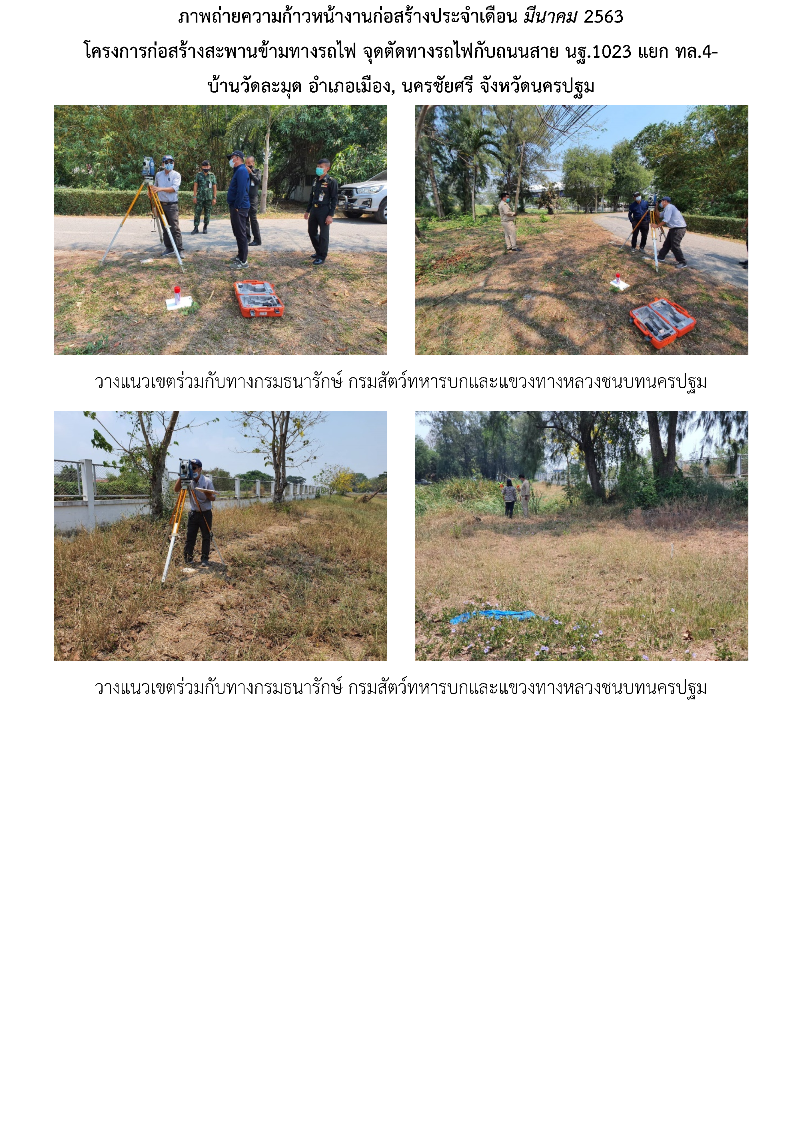 ภาพถ่ายความก้าวหน้างานก่อสร้างประจำเดือน มีนาคม 2563

โครงการก่อสร้างสะพานข้ามทางรถไฟ จุดตัดทางรถไฟกับถนนสาย นฐ.1023 แยก ทล.4-บ้านวัดละมุด อำเภอเมือง, นครชัยศรี จังหวัดนครปฐม

วางแนวเขตร่วมกับทางกรมธนารักษ์ กรมสัตว์ทหารบกและแขวงทางหลวงชนบทนครปฐม

วางแนวเขตร่วมกับทางกรมธนารักษ์ กรมสัตว์ทหารบกและแขวงทางหลวงชนบทนครปฐม